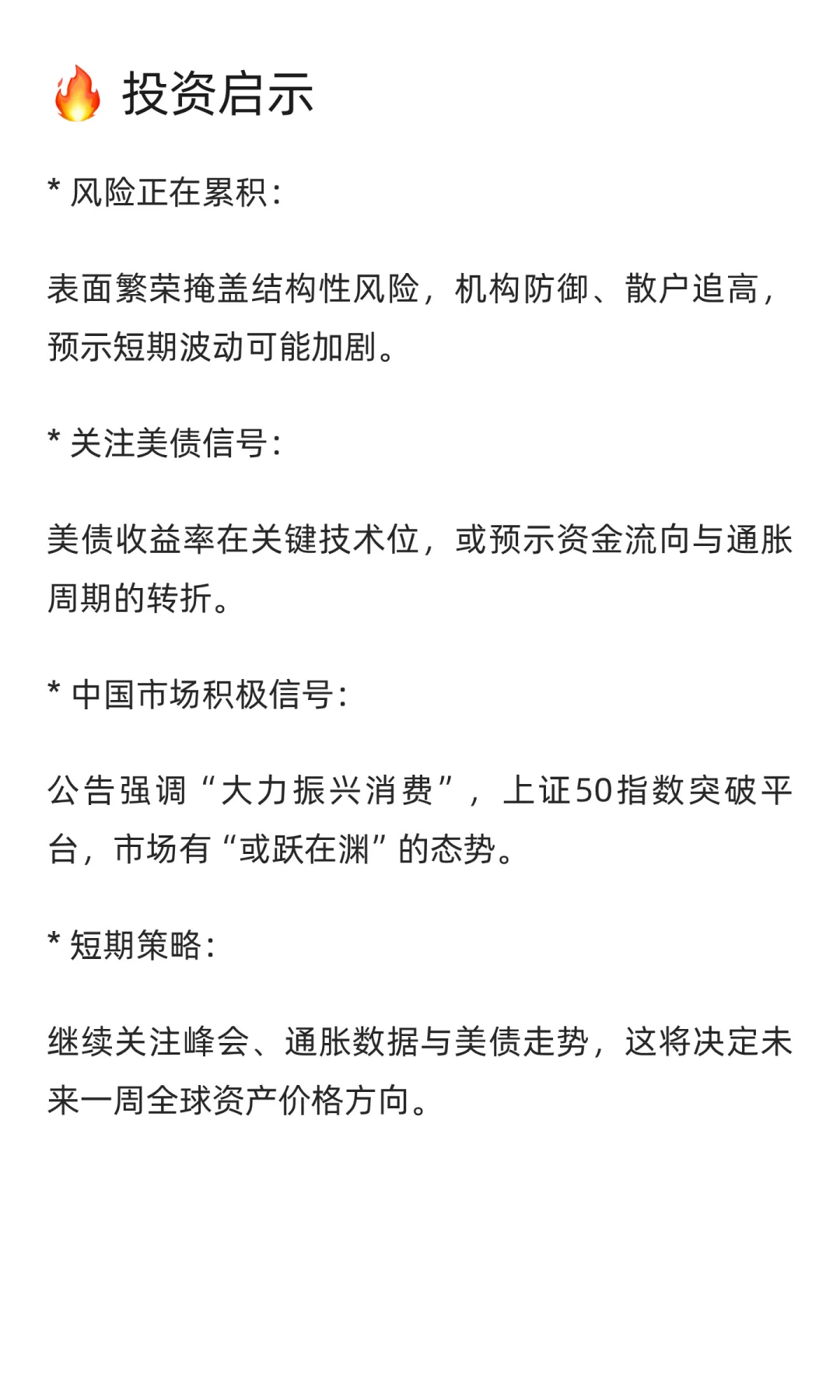 🔥 投资启示

* 风险正在累积：

表面繁荣掩盖结构性风险，机构防御、散户追高，预示短期波动可能加剧。

* 关注美债信号：

美债收益率在关键技术位，或预示资金流向与通胀周期的转折。

* 中国市场积极信号：

公告强调“大力振兴消费”，上证50指数突破平台，市场有“或跃在渊”的态势。

* 短期策略：

继续关注峰会、通胀数据与美债走势，这将决定未来一周全球资产价格方向。